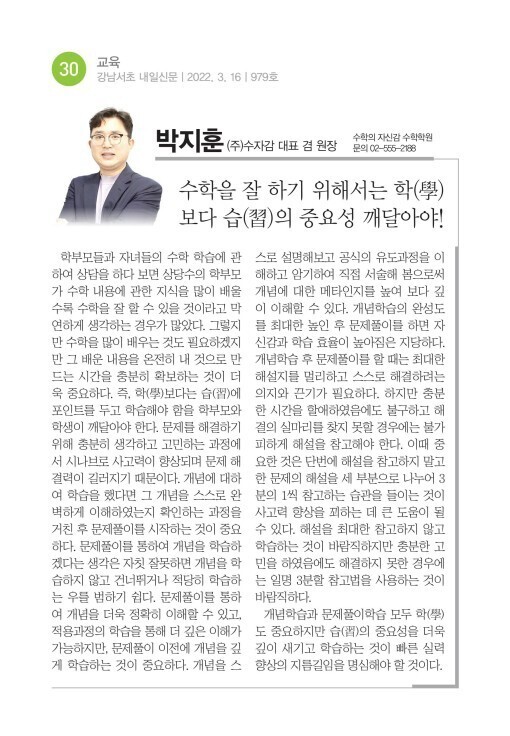 30 교육
강남서초 내일신문 | 2022. 3. 16 | 979호

박지훈 (주)수자감 대표 겸 원장
수학의 자신감 수학학원
문의 02-555-2188

수학을 잘 하기 위해서는 학(學)보다 습(習)의 중요성 깨달아야!

학부모들과 자녀들의 수학 학습에 관하여 상담을 하다 보면 상당수의 학부모가 수학 내용에 관한 지식을 많이 배울수록 수학을 잘 할 수 있을 것이라고 막연하게 생각하는 경우가 많았다. 그렇지만 수학을 많이 배우는 것도 필요하겠지만 그 배운 내용을 온전히 내 것으로 만드는 시간을 충분히 확보하는 것이 더욱 중요하다. 즉, 학(學)보다는 습(習)에 포인트를 두고 학습해야 함을 학부모와 학생이 깨달아야 한다. 문제를 해결하기 위해 충분히 생각하고 고민하는 과정에서 시나브로 사고력이 향상되며 문제 해결력이 길러지기 때문이다. 개념에 대하여 학습을 했다면 그 개념을 스스로 완벽하게 이해하였는지 확인하는 과정을 거친 후 문제풀이를 시작하는 것이 중요하다. 문제풀이를 통하여 개념을 학습하겠다는 생각은 자칫 잘못하면 개념을 학습하지 않고 건너뛰거나 적당히 학습하는 우를 범하기 쉽다. 문제풀이를 통하여 개념을 더욱 정확히 이해할 수 있고, 적용과정의 학습을 통해 더 깊은 이해가 가능하지만, 문제풀이 이전에 개념을 깊게 학습하는 것이 중요하다. 개념을 스스로 설명해보고 공식의 유도과정을 이해하고 암기하여 직접 서술해 봄으로써 개념에 대한 메타인지를 높여 보다 깊이 이해할 수 있다. 개념학습의 완성도를 최대한 높인 후 문제풀이를 하면 자신감과 학습 효율이 높아짐은 지당하다. 개념학습 후 문제풀이를 할 때는 최대한 해설지를 멀리하고 스스로 해결하려는 의지와 끈기가 필요하다. 하지만 충분한 시간을 할애하였음에도 불구하고 해결의 실마리를 찾지 못할 경우에는 불가피하게 해설을 참고해야 한다. 이때 중요한 것은 단번에 해설을 참고하지 말고 한 문제의 해설을 세 부분으로 나누어 3분의 1씩 참고하는 습관을 들이는 것이 사고력 향상을 꾀하는 데 큰 도움이 될 수 있다. 해설을 최대한 참고하지 않고 학습하는 것이 바람직하지만 충분한 고민을 하였음에도 해결하지 못한 경우에는 일명 3분할 참고법을 사용하는 것이 바람직하다.

개념학습과 문제풀이학습 모두 학(學)도 중요하지만 습(習)의 중요성을 더욱 깊이 새기고 학습하는 것이 빠른 실력 향상의 지름길임을 명심해야 할 것이다.